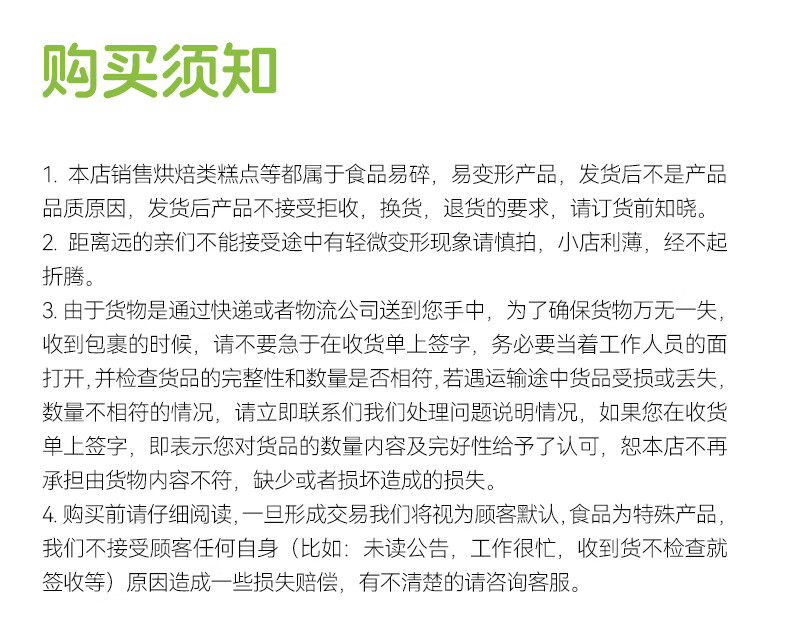 购买须知

1. 本店销售烘焙类糕点等都属于食品易碎，易变形产品，发货后不是产品品质原因，发货后产品不接受拒收，换货，退货的要求，请订货前知晓。
2. 距离远的亲们不能接受途中有轻微变形现象请慎拍，小店利薄，经不起折腾。
3. 由于货物是通过快递或者物流公司送到您手中，为了确保货物万无一失，收到包裹的时候，请不要急于在收货单上签字，务必要当着工作人员的面打开，并检查货品的完整性和数量是否相符，若遇运输途中货品受损或丢失，数量不相符的情况，请立即联系们我们处理问题说明情况，如果您在收货单上签字，即表示您对货品的数量内容及完好性给予了认可，恕本店不再承担由货物内容不符，缺少或者损坏造成的损失。
4. 购买前请仔细阅读，一旦形成交易我们将视为顾客默认，食品为特殊产品，我们不接受顾客任何自身（比如：未读公告，工作很忙，收到货不检查就签收等）原因造成一些损失赔偿，有不清楚的请咨询客服。